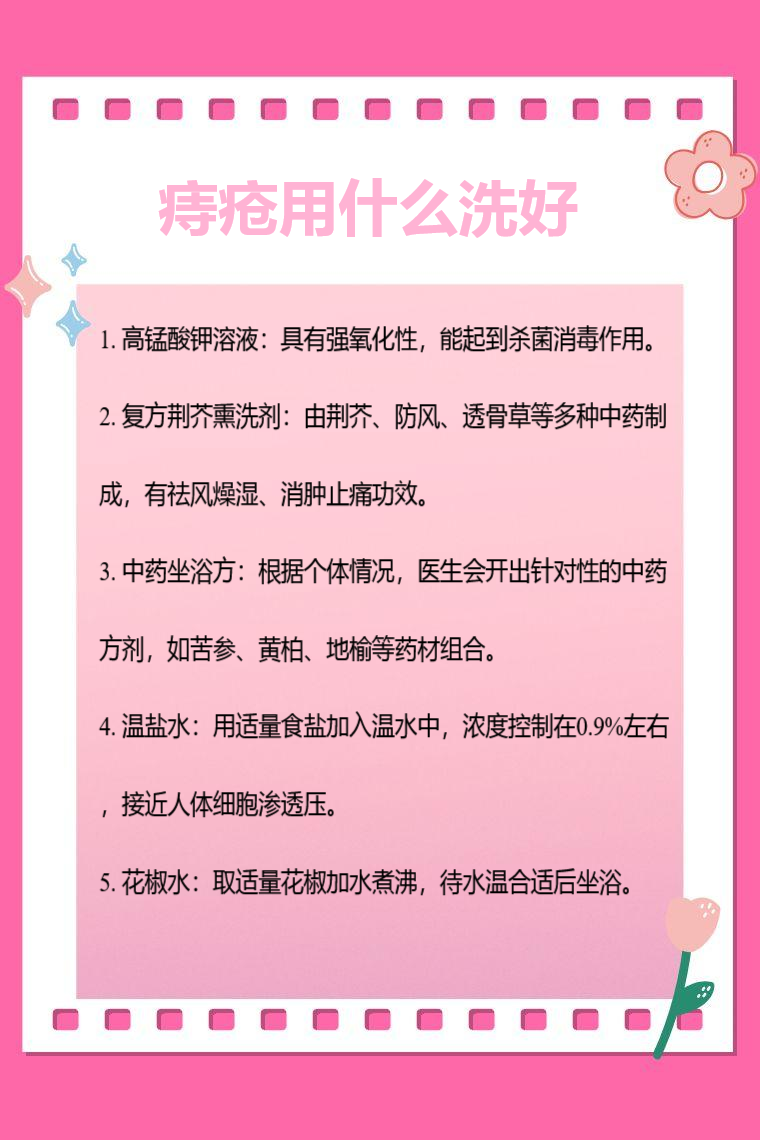 痔疮用什么洗好

1. 高锰酸钾溶液：具有强氧化性，能起到杀菌消毒作用。

2. 复方荆芥熏洗剂：由荆芥、防风、透骨草等多种中药制成，有祛风燥湿、消肿止痛功效。

3. 中药坐浴方：根据个体情况，医生会开出针对性的中药方剂，如苦参、黄柏、地榆等药材组合。

4. 温盐水：用适量食盐加入温水中，浓度控制在0.9%左右，接近人体细胞渗透压。

5. 花椒水：取适量花椒加水煮沸，待水温合适后坐浴。